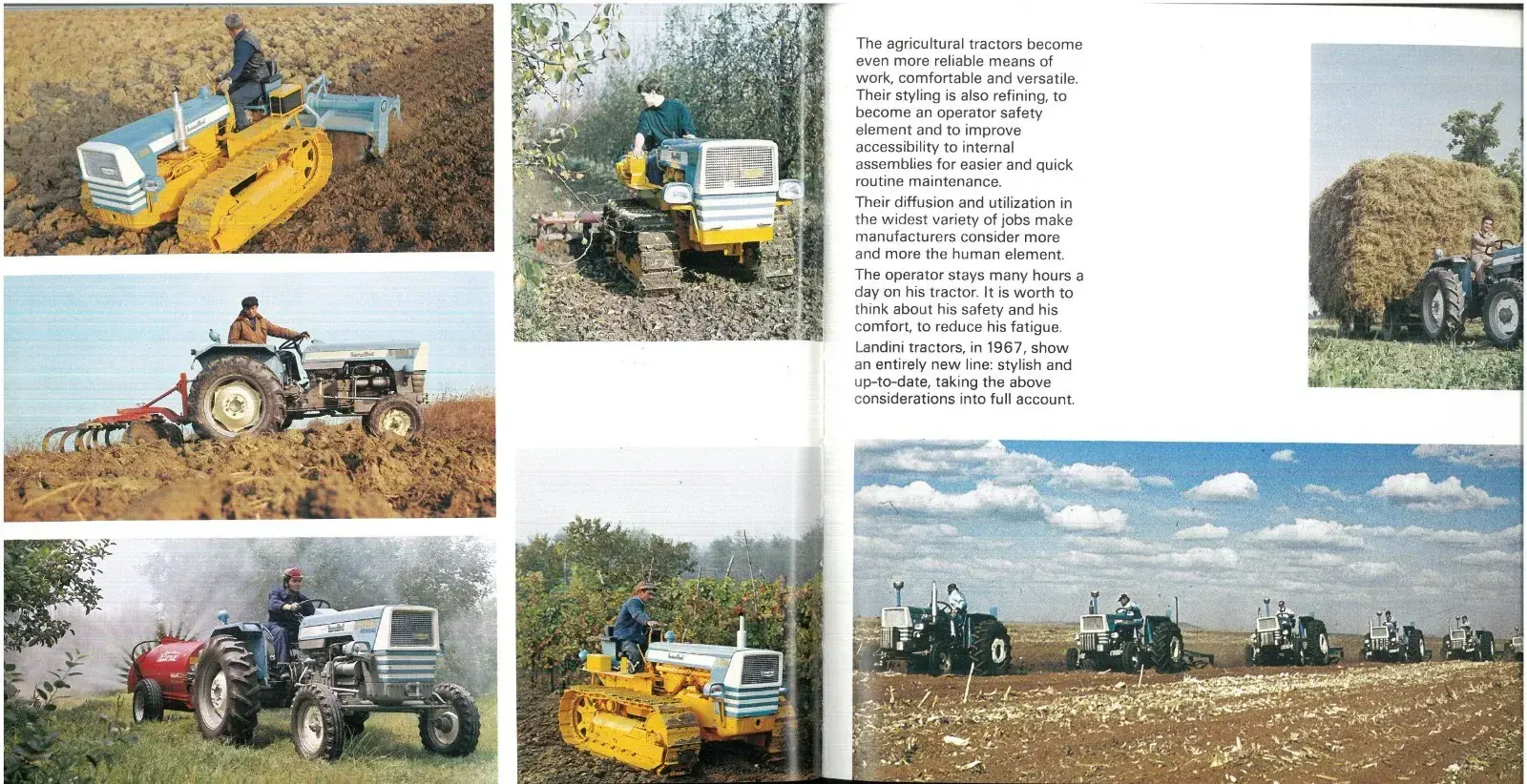 The agricultural tractors become even more reliable means of work, comfortable and versatile. Their styling is also refining, to become an operator safety element and to improve accessibility to internal assemblies for easier and quick routine maintenance.

Their diffusion and utilization in the widest variety of jobs make manufacturers consider more and more the human element.

The operator stays many hours a day on his tractor. It is worth to think about his safety and his comfort, to reduce his fatigue.

Landini tractors, in 1967, show an entirely new line: stylish and up-to-date, taking the above considerations into full account.